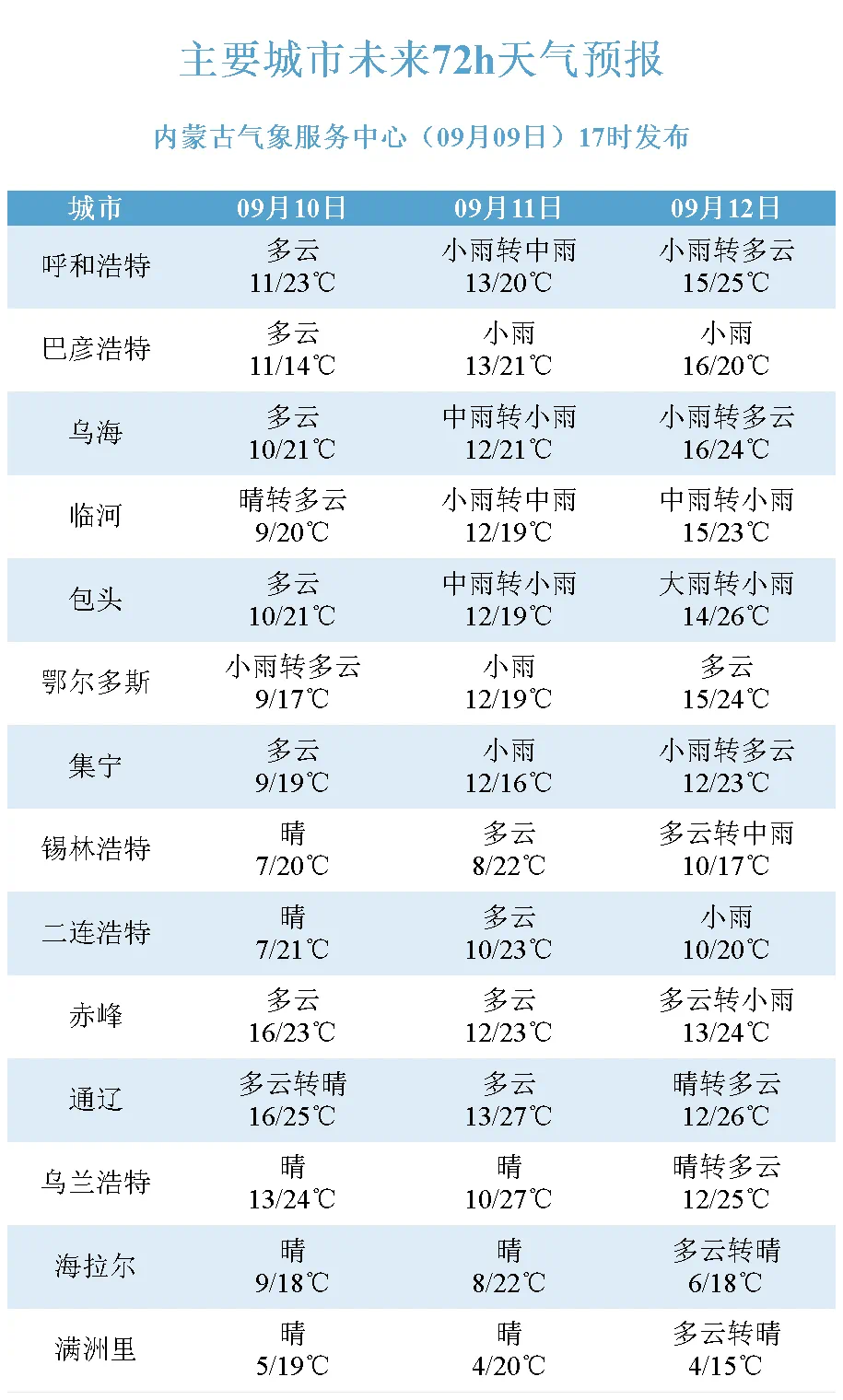 主要城市未来72h天气预报

内蒙古气象服务中心（09月09日）17时发布

| 城市 | 09月10日 | 09月11日 | 09月12日 |
|---|---|---|---|
| 呼和浩特 | 多云 11/23℃ | 小雨转中雨 13/20℃ | 小雨转多云 15/25℃ |
| 巴彦浩特 | 多云 11/14℃ | 小雨 13/21℃ | 小雨 16/20℃ |
| 乌海 | 多云 10/21℃ | 中雨转小雨 12/21℃ | 小雨转多云 16/24℃ |
| 临河 | 晴转多云 9/20℃ | 小雨转中雨 12/19℃ | 中雨转小雨 15/23℃ |
| 包头 | 多云 10/21℃ | 中雨转小雨 12/19℃ | 大雨转小雨 14/26℃ |
| 鄂尔多斯 | 小雨转多云 9/17℃ | 小雨 12/19℃ | 多云 15/24℃ |
| 集宁 | 多云 9/19℃ | 小雨 12/16℃ | 小雨转多云 12/23℃ |
| 锡林浩特 | 晴 7/20℃ | 多云 8/22℃ | 多云转中雨 10/17℃ |
| 二连浩特 | 晴 7/21℃ | 多云 10/23℃ | 小雨 10/20℃ |
| 赤峰 | 多云 16/23℃ | 多云 12/23℃ | 多云转小雨 13/24℃ |
| 通辽 | 多云转晴 16/25℃ | 多云 13/27℃ | 晴转多云 12/26℃ |
| 乌兰浩特 | 晴 13/24℃ | 晴 10/27℃ | 晴转多云 12/25℃ |
| 海拉尔 | 晴 9/18℃ | 晴 8/22℃ | 多云转晴 6/18℃ |
| 满洲里 | 晴 5/19℃ | 晴 4/20℃ | 多云转晴 4/15℃ |